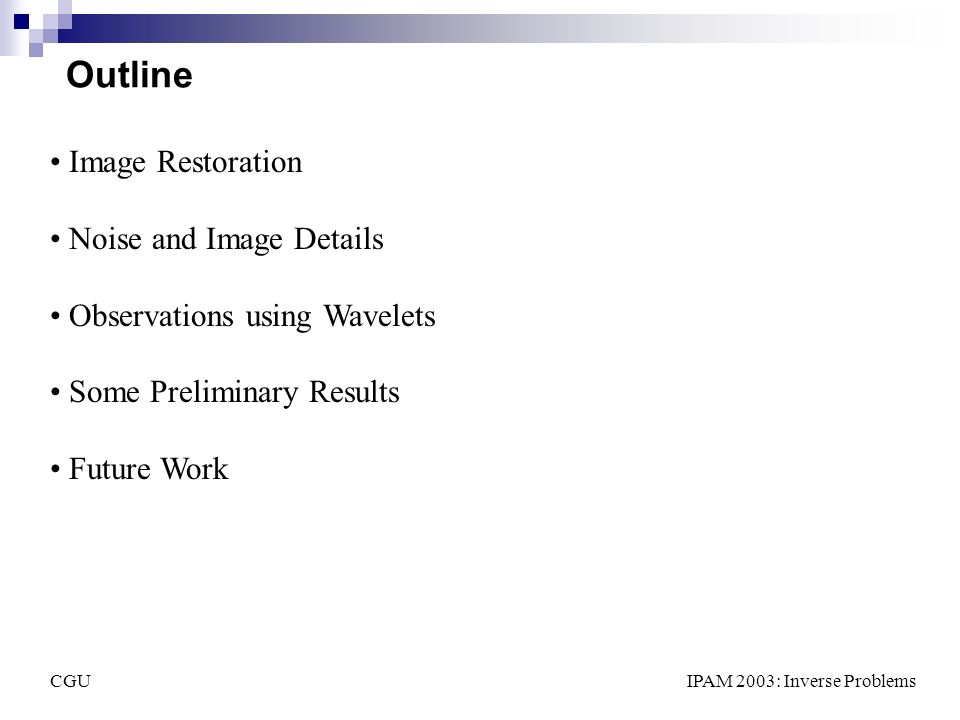 Outline

• Image Restoration

• Noise and Image Details

• Observations using Wavelets

• Some Preliminary Results

• Future Work

CGU

IPAM 2003: Inverse Problems